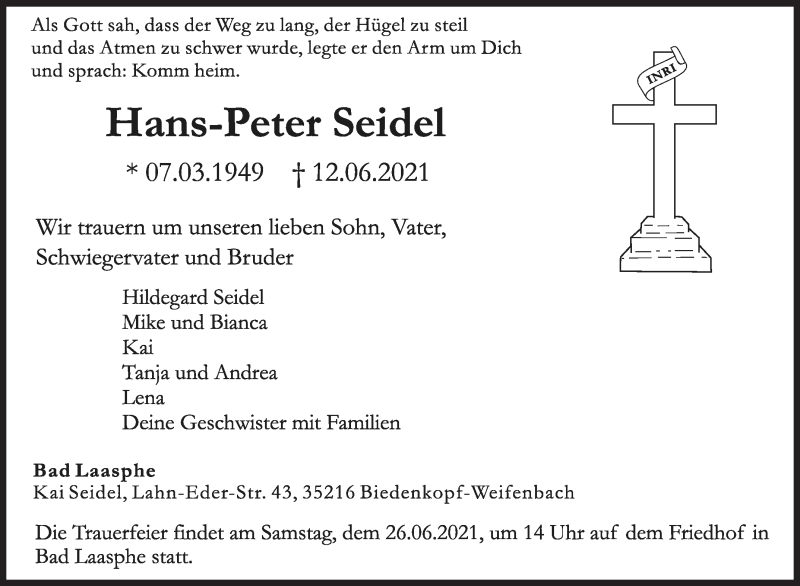 Als Gott sah, dass der Weg zu lang, der Hügel zu steil und das Atmen zu schwer wurde, legte er den Arm um Dich und sprach: Komm heim.

INRI

Hans-Peter Seidel

* 07.03.1949 † 12.06.2021

Wir trauern um unseren lieben Sohn, Vater, Schwiegervater und Bruder

Hildegard Seidel
Mike und Bianca
Kai
Tanja und Andrea
Lena
Deine Geschwister mit Familien

Bad Laasphe
Kai Seidel, Lahn-Eder-Str. 43, 35216 Biedenkopf-Weifenbach

Die Trauerfeier findet am Samstag, dem 26.06.2021, um 14 Uhr auf dem Friedhof in Bad Laasphe statt.